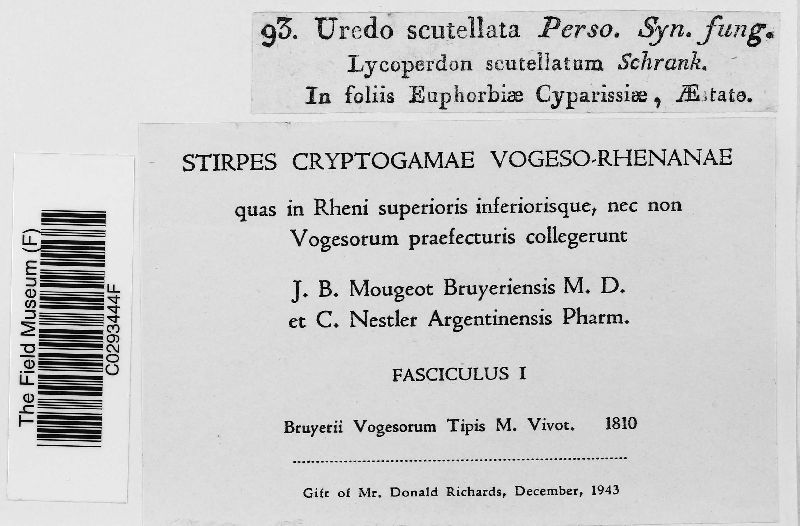 93. Uredo scutellata Perso. Syn. fung.
Lycoperdon scutellatum Schrank.
In foliis Euphorbiæ Cyparissiæ, Æstate.

The Field Museum (F)
C0293444F

STIRPES CRYPTOGAMAE VOGESO-RHENANAE

quas in Rheni superioris inferiorisque, nec non Vogesorum praefecturis collegerunt

J. B. Mougeot Bruyeriensis M. D.
et C. Nestler Argentinensis Pharm.

FASCICULUS I

Bruyerii Vogesorum Tipis M. Vivot. 1810

Gift of Mr. Donald Richards, December, 1943